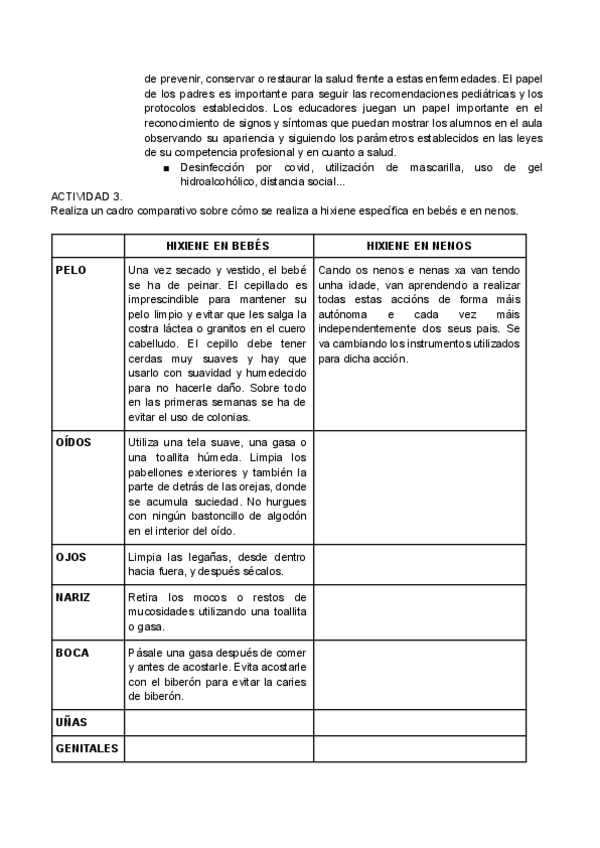 de prevenir, conservar o restaurar la salud frente a estas enfermedades. El papel de los padres es importante para seguir las recomendaciones pediátricas y los protocolos establecidos. Los educadores juegan un papel importante en el reconocimiento de signos y síntomas que puedan mostrar los alumnos en el aula observando su apariencia y siguiendo los parámetros establecidos en las leyes de su competencia profesional y en cuanto a salud.

■ Desinfección por covid, utilización de mascarilla, uso de gel hidroalcohólico, distancia social...

ACTIVIDAD 3.
Realiza un cadro comparativo sobre cómo se realiza a hixiene específica en bebés e en nenos.

| | HIXIENE EN BEBÉS | HIXIENE EN NENOS |
|---|---|---|
| PELO | Una vez secado y vestido, el bebé se ha de peinar. El cepillado es imprescindible para mantener su pelo limpio y evitar que les salga la costra láctea o granitos en el cuero cabelludo. El cepillo debe tener cerdas muy suaves y hay que usarlo con suavidad y humedecido para no hacerle daño. Sobre todo en las primeras semanas se ha de evitar el uso de colonias. | Cando os nenos e nenas xa van tendo unha idade, van aprendendo a realizar todas estas accións de forma máis autónoma e cada vez máis independentemente dos seus pais. Se va cambiando los instrumentos utilizados para dicha acción. |
| OÍDOS | Utiliza una tela suave, una gasa o una toallita húmeda. Limpia los pabellones exteriores y también la parte de detrás de las orejas, donde se acumula suciedad. No hurgues con ningún bastoncillo de algodón en el interior del oído. | |
| OJOS | Limpia las legañas, desde dentro hacia fuera, y después sécalos. | |
| NARIZ | Retira los mocos o restos de mucosidades utilizando una toallita o gasa. | |
| BOCA | Pásale una gasa después de comer y antes de acostarle. Evita acostarle con el biberón para evitar la caries de biberón. | |
| UÑAS | | |
| GENITALES | | |